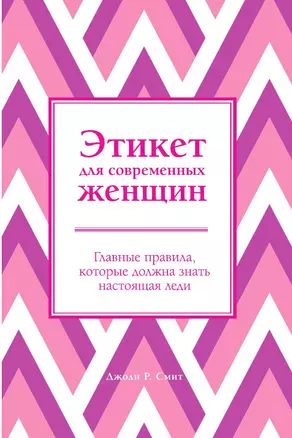 Этикет
для современных
женщин

Главные правила, которые должна знать настоящая леди

Джоди Р. Смит